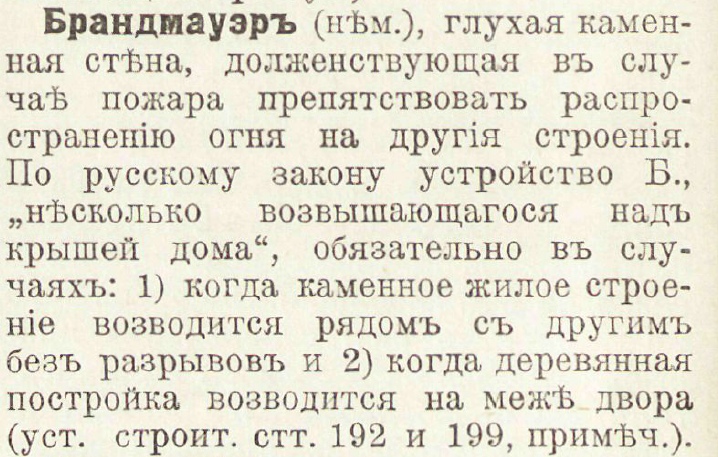 Брандмауэръ (нѣм.), глухая каменная стѣна, долженствующая въ случаѣ пожара препятствовать распространенію огня на другія строенія. По русскому закону устройство Б., „нѣсколько возвышающагося надъ крышей дома“, обязательно въ случаяхъ: 1) когда каменное жилое строеніе возводится рядомъ съ другимъ безъ разрывовъ и 2) когда деревянная постройка возводится на межѣ двора (уст. строит. стт. 192 и 199, примѣч.).